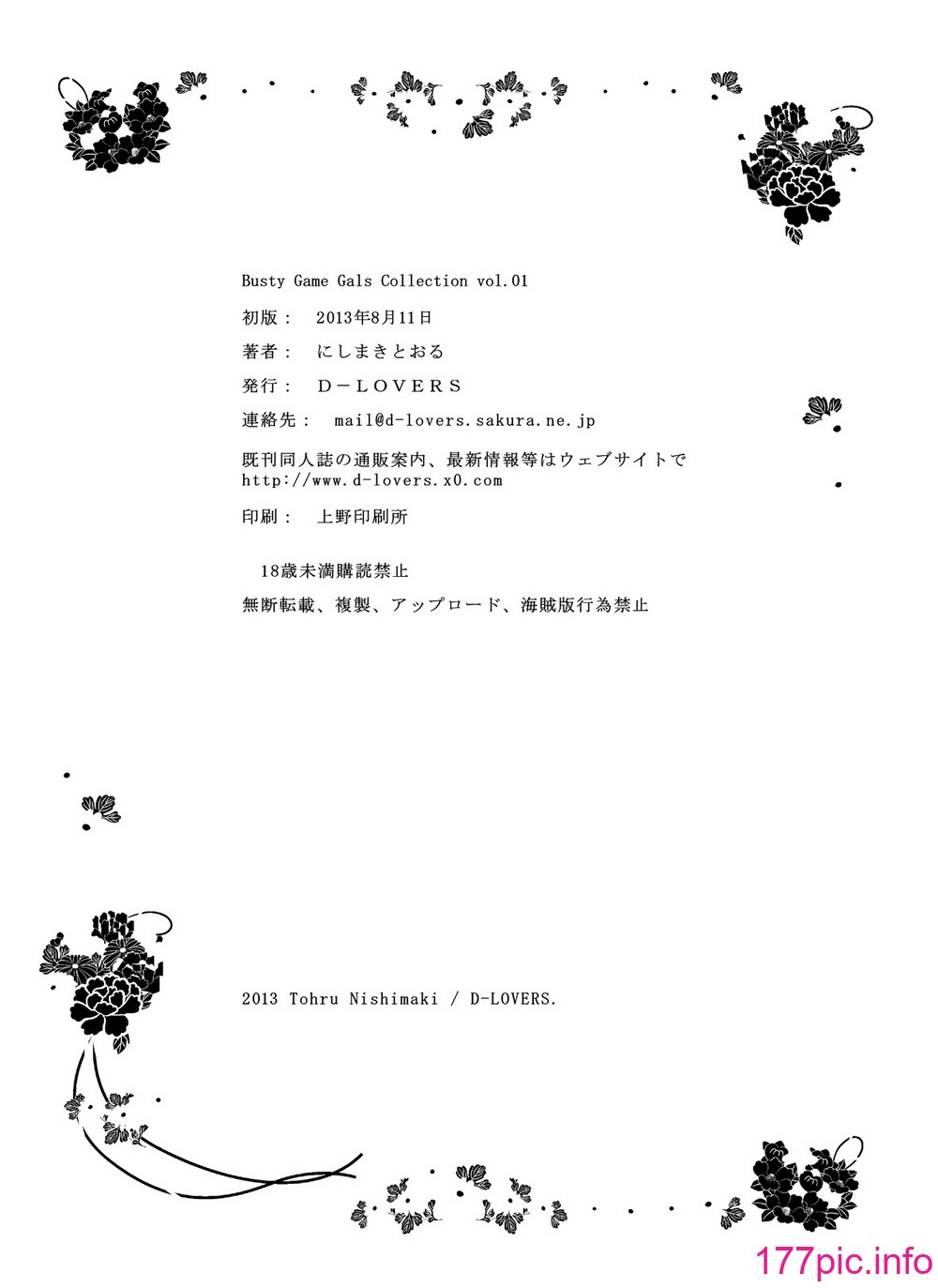 Busty Game Gals Collection vol.01

初版：　2013年8月11日

著者：　にしまきとおる

発行：　D－LOVERS

連絡先：　mail@d-lovers.sakura.ne.jp

既刊同人誌の通販案内、最新情報等はウェブサイトで
http://www.d-lovers.x0.com

印刷：　上野印刷所

18歳未満購読禁止

無断転載、複製、アップロード、海賊版行為禁止

2013 Tohru Nishimaki / D-LOVERS.

177pic.info